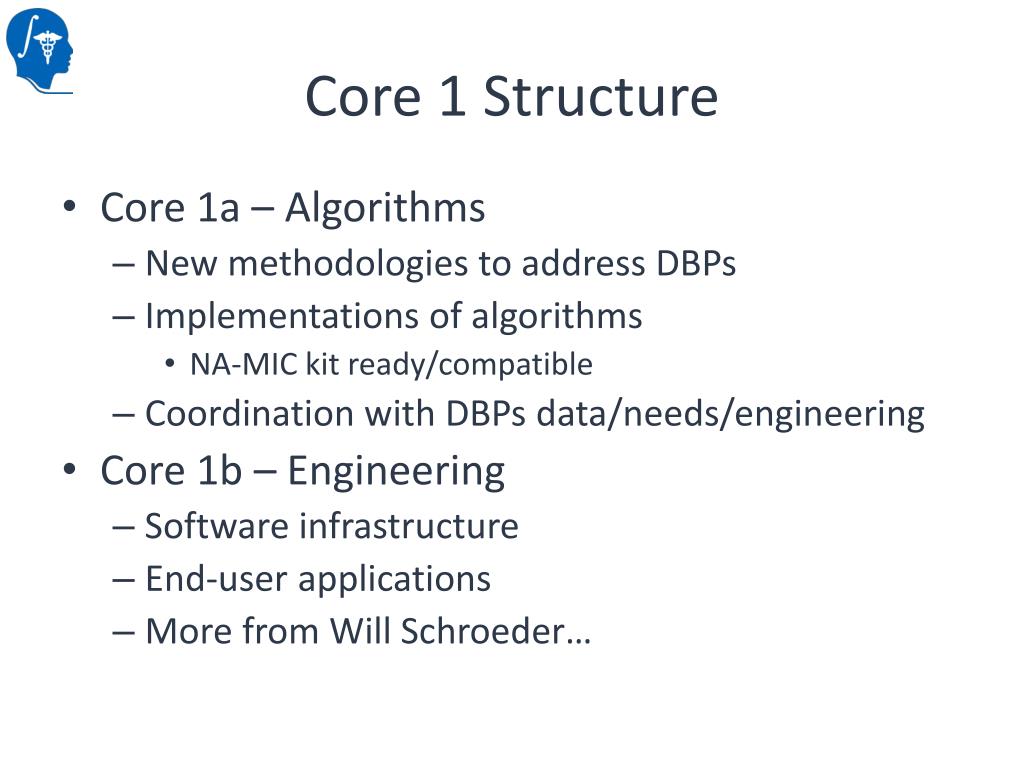 Core 1 Structure

• Core 1a – Algorithms
– New methodologies to address DBPs
– Implementations of algorithms
• NA-MIC kit ready/compatible
– Coordination with DBPs data/needs/engineering
• Core 1b – Engineering
– Software infrastructure
– End-user applications
– More from Will Schroeder…